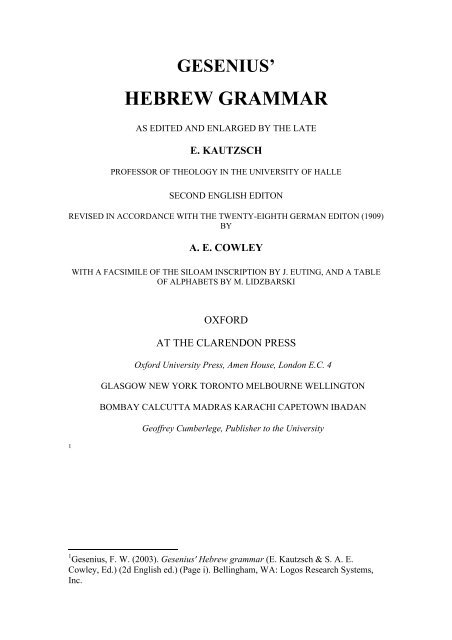 GESENIUS'

HEBREW GRAMMAR

AS EDITED AND ENLARGED BY THE LATE

E. KAUTZSCH

PROFESSOR OF THEOLOGY IN THE UNIVERSITY OF HALLE

SECOND ENGLISH EDITON

REVISED IN ACCORDANCE WITH THE TWENTY-EIGHTH GERMAN EDITON (1909) BY

A. E. COWLEY

WITH A FACSIMILE OF THE SILOAM INSCRIPTION BY J. EUTING, AND A TABLE OF ALPHABETS BY M. LIDZBARSKI

OXFORD

AT THE CLARENDON PRESS

Oxford University Press, Amen House, London E.C. 4

GLASGOW NEW YORK TORONTO MELBOURNE WELLINGTON

BOMBAY CALCUTTA MADRAS KARACHI CAPETOWN IBADAN

Geoffrey Cumberlege, Publisher to the University

1

$^1$Gesenius, F. W. (2003). Gesenius' Hebrew grammar (E. Kautzsch & S. A. E. Cowley, Ed.) (2d English ed.) (Page i). Bellingham, WA: Logos Research Systems, Inc.